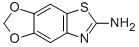 O
O
S
N
$NH_2$